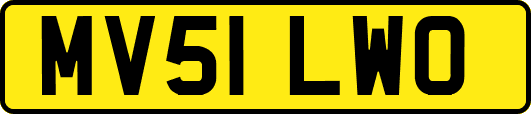 MV51 LWO